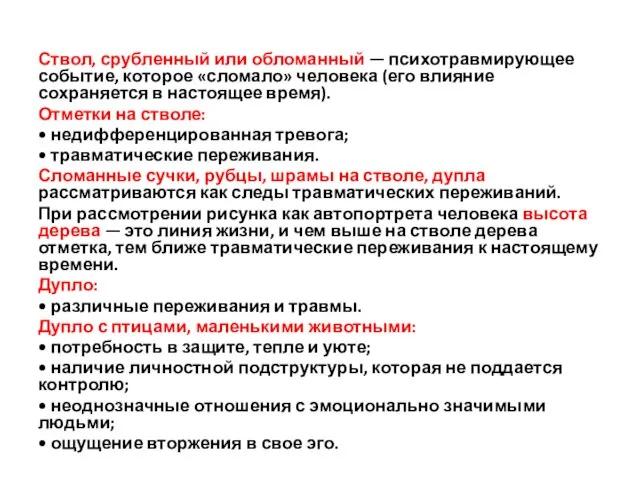 Ствол, срубленный или обломанный — психотравмирующее событие, которое «сломало» человека (его влияние сохраняется в настоящее время).

Отметки на стволе:

• недифференцированная тревога;

• травматические переживания.

Сломанные сучки, рубцы, шрамы на стволе, дупла рассматриваются как следы травматических переживаний.

При рассмотрении рисунка как автопортрета человека высота дерева — это линия жизни, и чем выше на стволе дерева отметка, тем ближе травматические переживания к настоящему времени.

Дупло:

• различные переживания и травмы.

Дупло с птицами, маленькими животными:

• потребность в защите, тепле и уюте;

• наличие личностной подструктуры, которая не поддается контролю;

• неоднозначные отношения с эмоционально значимыми людьми;

• ощущение вторжения в свое эго.